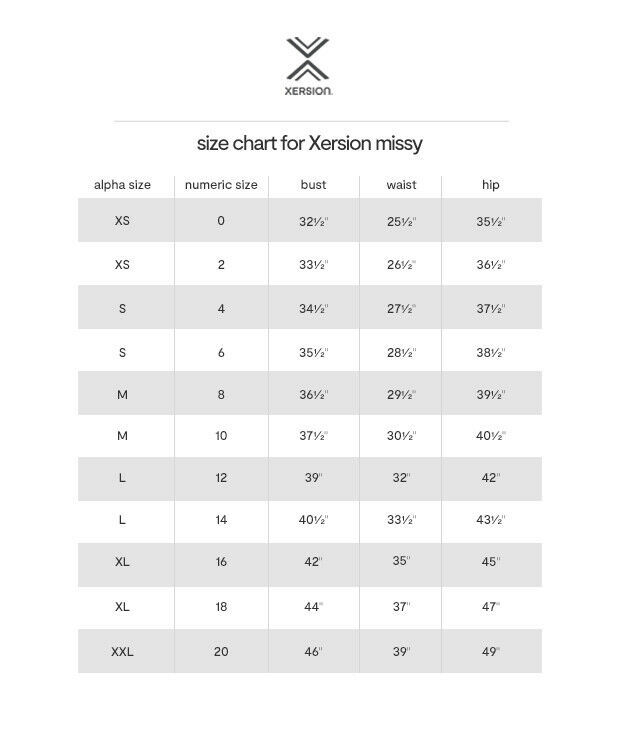 XERSION.

size chart for Xersion missy

| alpha size | numeric size | bust | waist | hip |
|---|---|---|---|---|
| XS | 0 | 32½" | 25½" | 35½" |
| XS | 2 | 33½" | 26½" | 36½" |
| S | 4 | 34½" | 27½" | 37½" |
| S | 6 | 35½" | 28½" | 38½" |
| M | 8 | 36½" | 29½" | 39½" |
| M | 10 | 37½" | 30½" | 40½" |
| L | 12 | 39" | 32" | 42" |
| L | 14 | 40½" | 33½" | 43½" |
| XL | 16 | 42" | 35" | 45" |
| XL | 18 | 44" | 37" | 47" |
| XXL | 20 | 46" | 39" | 49" |